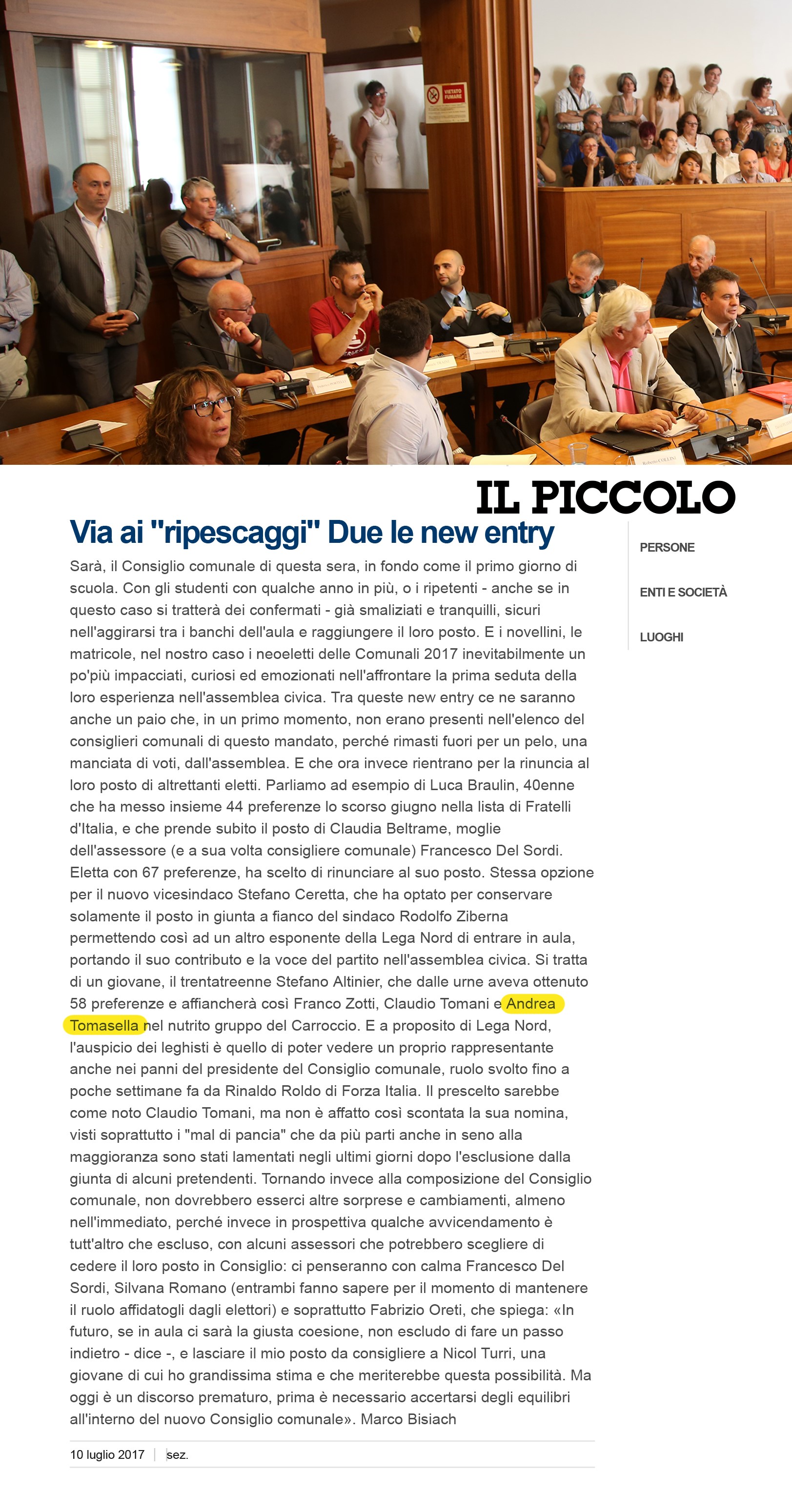 VIETATO FUMARE

IL PICCOLO

Via ai "ripescaggi" Due le new entry

Sarà, il Consiglio comunale di questa sera, in fondo come il primo giorno di scuola. Con gli studenti con qualche anno in più, o i ripetenti - anche se in questo caso si tratterà dei confermati - già smaliziati e tranquilli, sicuri nell'aggirarsi tra i banchi dell'aula e raggiungere il loro posto. E i novellini, le matricole, nel nostro caso i neoeletti delle Comunali 2017 inevitabilmente un po'più impacciati, curiosi ed emozionati nell'affrontare la prima seduta della loro esperienza nell'assemblea civica. Tra queste new entry ce ne saranno anche un paio che, in un primo momento, non erano presenti nell'elenco del consiglieri comunali di questo mandato, perché rimasti fuori per un pelo, una manciata di voti, dall'assemblea. E che ora invece rientrano per la rinuncia al loro posto di altrettanti eletti. Parliamo ad esempio di Luca Braulin, 40enne che ha messo insieme 44 preferenze lo scorso giugno nella lista di Fratelli d'Italia, e che prende subito il posto di Claudia Beltrame, moglie dell'assessore (e a sua volta consigliere comunale) Francesco Del Sordi. Eletta con 67 preferenze, ha scelto di rinunciare al suo posto. Stessa opzione per il nuovo vicesindaco Stefano Ceretta, che ha optato per conservare solamente il posto in giunta a fianco del sindaco Rodolfo Ziberna permettendo così ad un altro esponente della Lega Nord di entrare in aula, portando il suo contributo e la voce del partito nell'assemblea civica. Si tratta di un giovane, il trentatreenne Stefano Altinier, che dalle urne aveva ottenuto 58 preferenze e affiancherà così Franco Zotti, Claudio Tomani e Andrea Tomasella nel nutrito gruppo del Carroccio. E a proposito di Lega Nord, l'auspicio dei leghisti è quello di poter vedere un proprio rappresentante anche nei panni del presidente del Consiglio comunale, ruolo svolto fino a poche settimane fa da Rinaldo Roldo di Forza Italia. Il prescelto sarebbe come noto Claudio Tomani, ma non è affatto così scontata la sua nomina, visti soprattutto i "mal di pancia" che da più parti anche in seno alla maggioranza sono stati lamentati negli ultimi giorni dopo l'esclusione dalla giunta di alcuni pretendenti. Tornando invece alla composizione del Consiglio comunale, non dovrebbero esserci altre sorprese e cambiamenti, almeno nell'immediato, perché invece in prospettiva qualche avvicendamento è tutt'altro che escluso, con alcuni assessori che potrebbero scegliere di cedere il loro posto in Consiglio: ci penseranno con calma Francesco Del Sordi, Silvana Romano (entrambi fanno sapere per il momento di mantenere il ruolo affidatogli dagli elettori) e soprattutto Fabrizio Oreti, che spiega: «In futuro, se in aula ci sarà la giusta coesione, non escludo di fare un passo indietro - dice -, e lasciare il mio posto da consigliere a Nicol Turri, una giovane di cui ho grandissima stima e che meriterebbe questa possibilità. Ma oggi è un discorso prematuro, prima è necessario accertarsi degli equilibri all'interno del nuovo Consiglio comunale». Marco Bisiach

10 luglio 2017 | sez.

PERSONE

ENTI E SOCIETÀ

LUOGHI